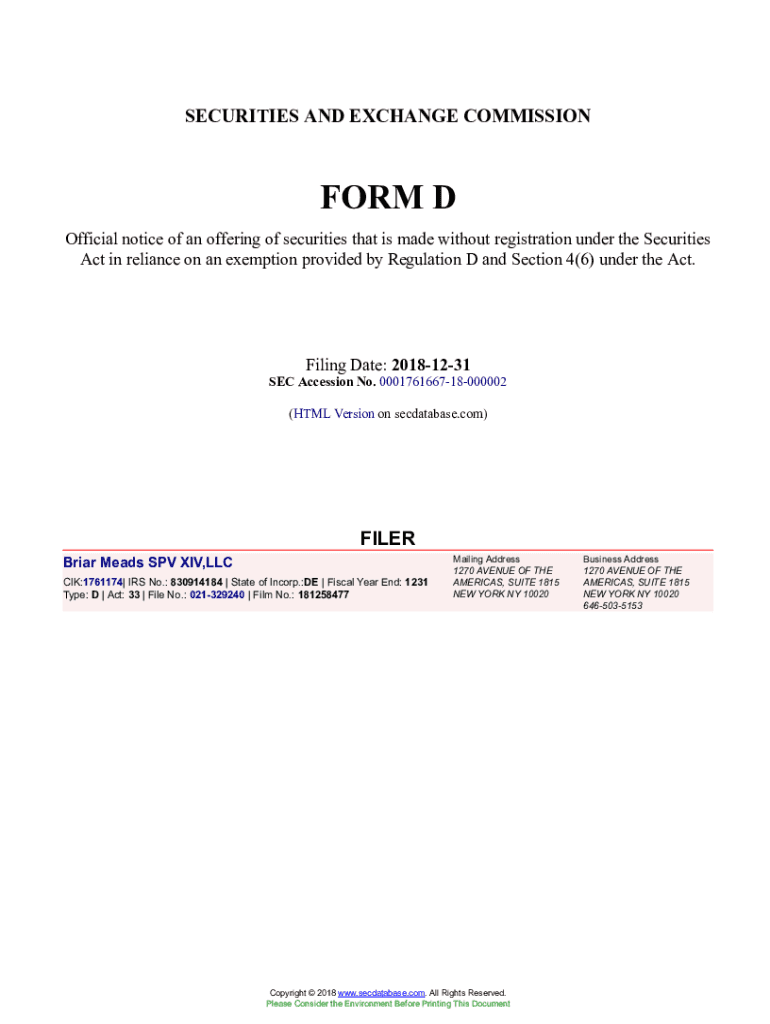 SECURITIES AND EXCHANGE COMMISSION

FORM D

Official notice of an offering of securities that is made without registration under the Securities Act in reliance on an exemption provided by Regulation D and Section 4(6) under the Act.

Filing Date: 2018-12-31
SEC Accession No. 0001761667-18-000002

(HTML Version on secdatabase.com)

FILER

Briar Meads SPV XIV,LLC

CIK:1761174| IRS No.: 830914184 | State of Incorp.:DE | Fiscal Year End: 1231
Type: D | Act: 33 | File No.: 021-329240 | Film No.: 181258477

Mailing Address
1270 AVENUE OF THE AMERICAS, SUITE 1815
NEW YORK NY 10020

Business Address
1270 AVENUE OF THE AMERICAS, SUITE 1815
NEW YORK NY 10020
646-503-5153

Copyright © 2018 www.secdatabase.com. All Rights Reserved.
Please Consider the Environment Before Printing This Document